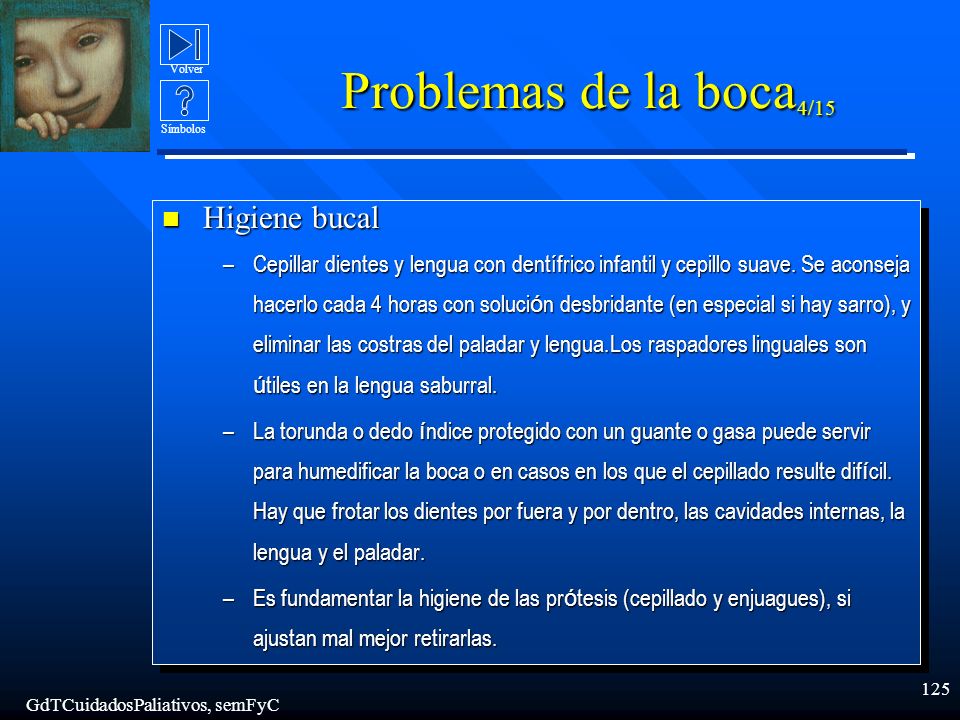 Volver

Símbolos

Problemas de la boca$_{4/15}$

Higiene bucal

– Cepillar dientes y lengua con dentífrico infantil y cepillo suave. Se aconseja hacerlo cada 4 horas con solución desbridante (en especial si hay sarro), y eliminar las costras del paladar y lengua.Los raspadores linguales son útiles en la lengua saburral.

– La torunda o dedo índice protegido con un guante o gasa puede servir para humedificar la boca o en casos en los que el cepillado resulte difícil. Hay que frotar los dientes por fuera y por dentro, las cavidades internas, la lengua y el paladar.

– Es fundamentar la higiene de las prótesis (cepillado y enjuagues), si ajustan mal mejor retirarlas.

GdTCuidadosPaliativos, semFyC

125